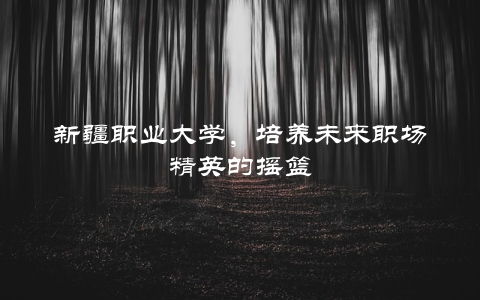 新疆职业大学，培养未来职场精英的摇篮